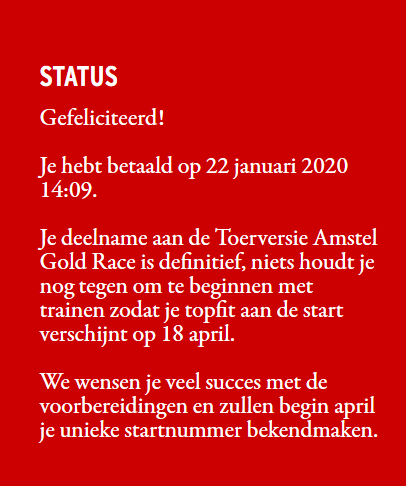 STATUS

Gefeliciteerd!

Je hebt betaald op 22 januari 2020 14:09.

Je deelname aan de Toerversie Amstel Gold Race is definitief, niets houdt je nog tegen om te beginnen met trainen zodat je topfit aan de start verschijnt op 18 april.

We wensen je veel succes met de voorbereidingen en zullen begin april je unieke startnummer bekendmaken.